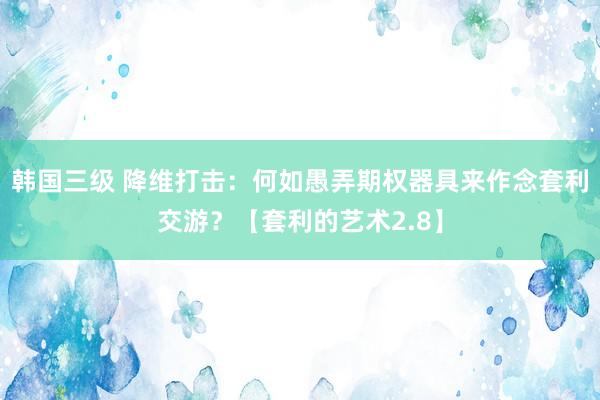 韩国三级 降维打击：何如愚弄期权器具来作念套利交游？【套利的艺术2.8】